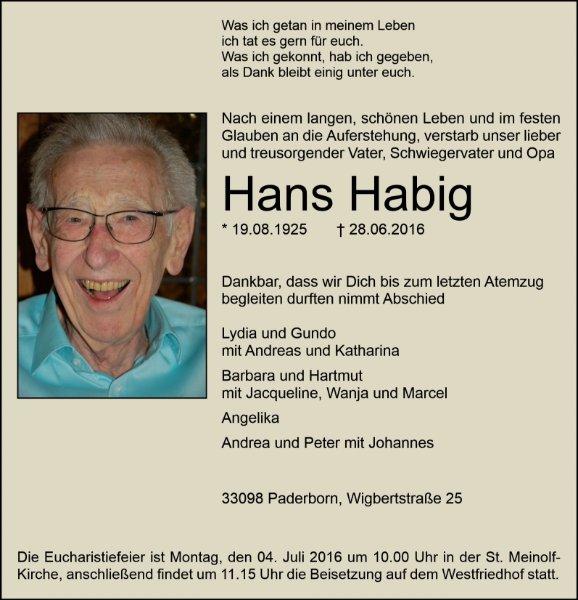 Was ich getan in meinem Leben
ich tat es gern für euch.
Was ich gekonnt, hab ich gegeben,
als Dank bleibt einig unter euch.

Nach einem langen, schönen Leben und im festen Glauben an die Auferstehung, verstarb unser lieber und treusorgender Vater, Schwiegervater und Opa

Hans Habig

* 19.08.1925 † 28.06.2016

Dankbar, dass wir Dich bis zum letzten Atemzug begleiten durften nimmt Abschied

Lydia und Gundo
mit Andreas und Katharina

Barbara und Hartmut
mit Jacqueline, Wanja und Marcel

Angelika

Andrea und Peter mit Johannes

33098 Paderborn, Wigbertstraße 25

Die Eucharistiefeier ist Montag, den 04. Juli 2016 um 10.00 Uhr in der St. Meinolf-Kirche, anschließend findet um 11.15 Uhr die Beisetzung auf dem Westfriedhof statt.